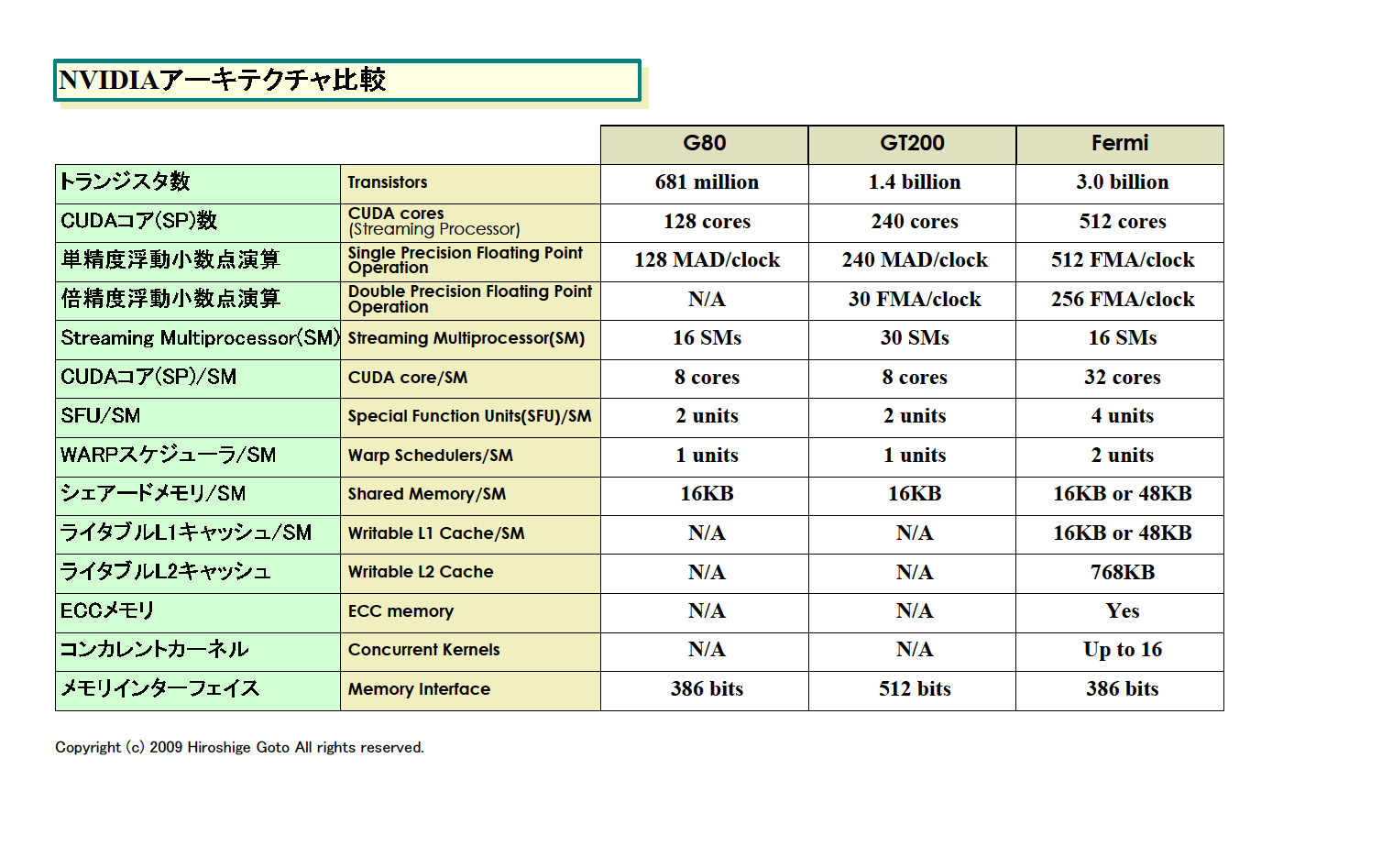 NVIDIAアーキテクチャ比較

| | | G80 | GT200 | Fermi |
|---|---|---|---|---|
| トランジスタ数 | Transistors | 681 million | 1.4 billion | 3.0 billion |
| CUDAコア(SP)数 | CUDA cores (Streaming Processor) | 128 cores | 240 cores | 512 cores |
| 単精度浮動小数点演算 | Single Precision Floating Point Operation | 128 MAD/clock | 240 MAD/clock | 512 FMA/clock |
| 倍精度浮動小数点演算 | Double Precision Floating Point Operation | N/A | 30 FMA/clock | 256 FMA/clock |
| Streaming Multiprocessor(SM) | Streaming Multiprocessor(SM) | 16 SMs | 30 SMs | 16 SMs |
| CUDAコア(SP)/SM | CUDA core/SM | 8 cores | 8 cores | 32 cores |
| SFU/SM | Special Function Units(SFU)/SM | 2 units | 2 units | 4 units |
| WARPスケジューラ/SM | Warp Schedulers/SM | 1 units | 1 units | 2 units |
| シェアードメモリ/SM | Shared Memory/SM | 16KB | 16KB | 16KB or 48KB |
| ライタブルL1キャッシュ/SM | Writable L1 Cache/SM | N/A | N/A | 16KB or 48KB |
| ライタブルL2キャッシュ | Writable L2 Cache | N/A | N/A | 768KB |
| ECCメモリ | ECC memory | N/A | N/A | Yes |
| コンカレントカーネル | Concurrent Kernels | N/A | N/A | Up to 16 |
| メモリインターフェイス | Memory Interface | 386 bits | 512 bits | 386 bits |

Copyright (c) 2009 Hiroshige Goto All rights reserved.